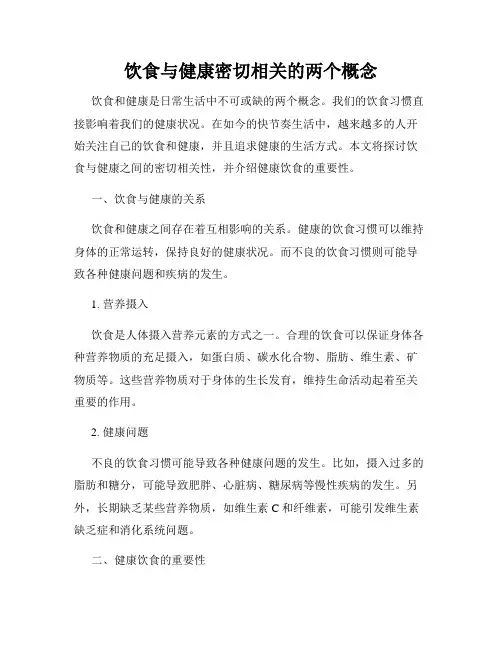 饮食与健康密切相关的两个概念

饮食和健康是日常生活中不可或缺的两个概念。我们的饮食习惯直接影响着我们的健康状况。在如今的快节奏生活中，越来越多的人开始关注自己的饮食和健康，并且追求健康的生活方式。本文将探讨饮食与健康之间的密切相关性，并介绍健康饮食的重要性。

一、饮食与健康的关系

饮食和健康之间存在着互相影响的关系。健康的饮食习惯可以维持身体的正常运转，保持良好的健康状况。而不良的饮食习惯则可能导致各种健康问题和疾病的发生。

1. 营养摄入

饮食是人体摄入营养元素的方式之一。合理的饮食可以保证身体各种营养物质的充足摄入，如蛋白质、碳水化合物、脂肪、维生素、矿物质等。这些营养物质对于身体的生长发育，维持生命活动起着至关重要的作用。

2. 健康问题

不良的饮食习惯可能导致各种健康问题的发生。比如，摄入过多的脂肪和糖分，可能导致肥胖、心脏病、糖尿病等慢性疾病的发生。另外，长期缺乏某些营养物质，如维生素 C 和纤维素，可能引发维生素缺乏症和消化系统问题。

二、健康饮食的重要性